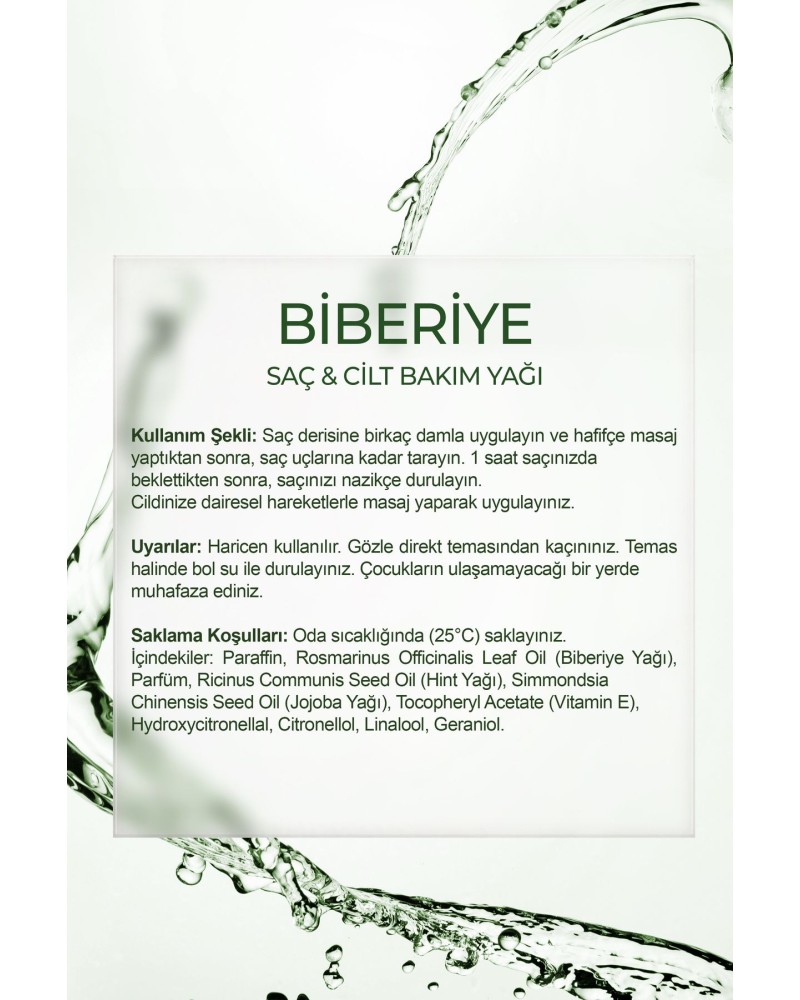 BİBERİYE

SAÇ & CİLT BAKIM YAĞI

Kullanım Şekli: Saç derisine birkaç damla uygulayın ve hafifçe masaj yaptıktan sonra, saç uçlarına kadar tarayın. 1 saat saçınızda beklettikten sonra, saçınızı nazikçe durulayın.
Cildinize dairesel hareketlerle masaj yaparak uygulayınız.

Uyarılar: Haricen kullanılır. Gözle direkt temasından kaçınınız. Temas halinde bol su ile durulayınız. Çocukların ulaşamayacağı bir yerde muhafaza ediniz.

Saklama Koşulları: Oda sıcaklığında (25°C) saklayınız.
İçindekiler: Paraffin, Rosmarinus Officinalis Leaf Oil (Biberiye Yağı), Parfüm, Ricinus Communis Seed Oil (Hint Yağı), Simmondsia Chinensis Seed Oil (Jojoba Yağı), Tocopheryl Acetate (Vitamin E), Hydroxycitronellal, Citronellol, Linalool, Geraniol.